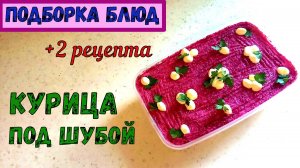 ПОДБОРКА БЛЮД

+2 рецепта

КУРИЦА ПОД ШУБОЙ